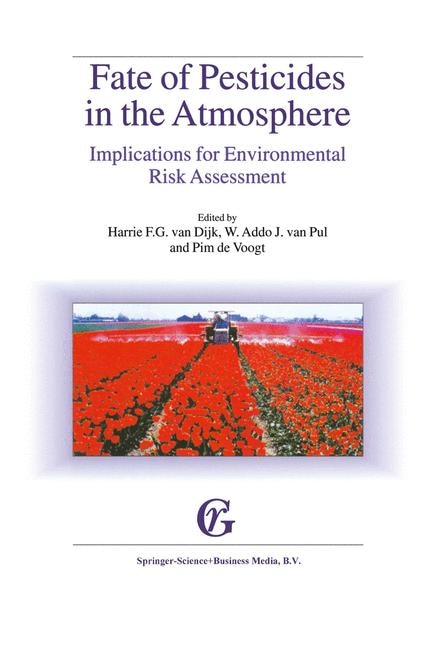 Fate of Pesticides in the Atmosphere

Implications for Environmental Risk Assessment

Edited by
Harrie F.G. van Dijk, W. Addo J. van Pul and Pim de Voogt

Springer-Science+Business Media, B.V.